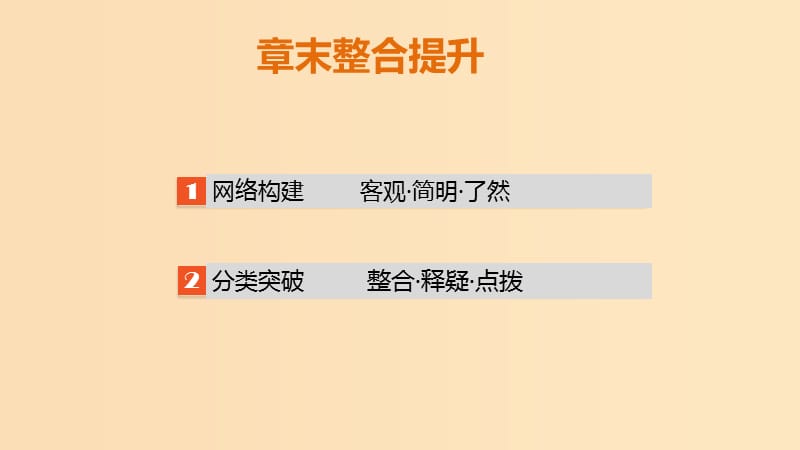 章末整合提升

1 网络构建 客观·简明·了然

2 分类突破 整合·释疑·点拨